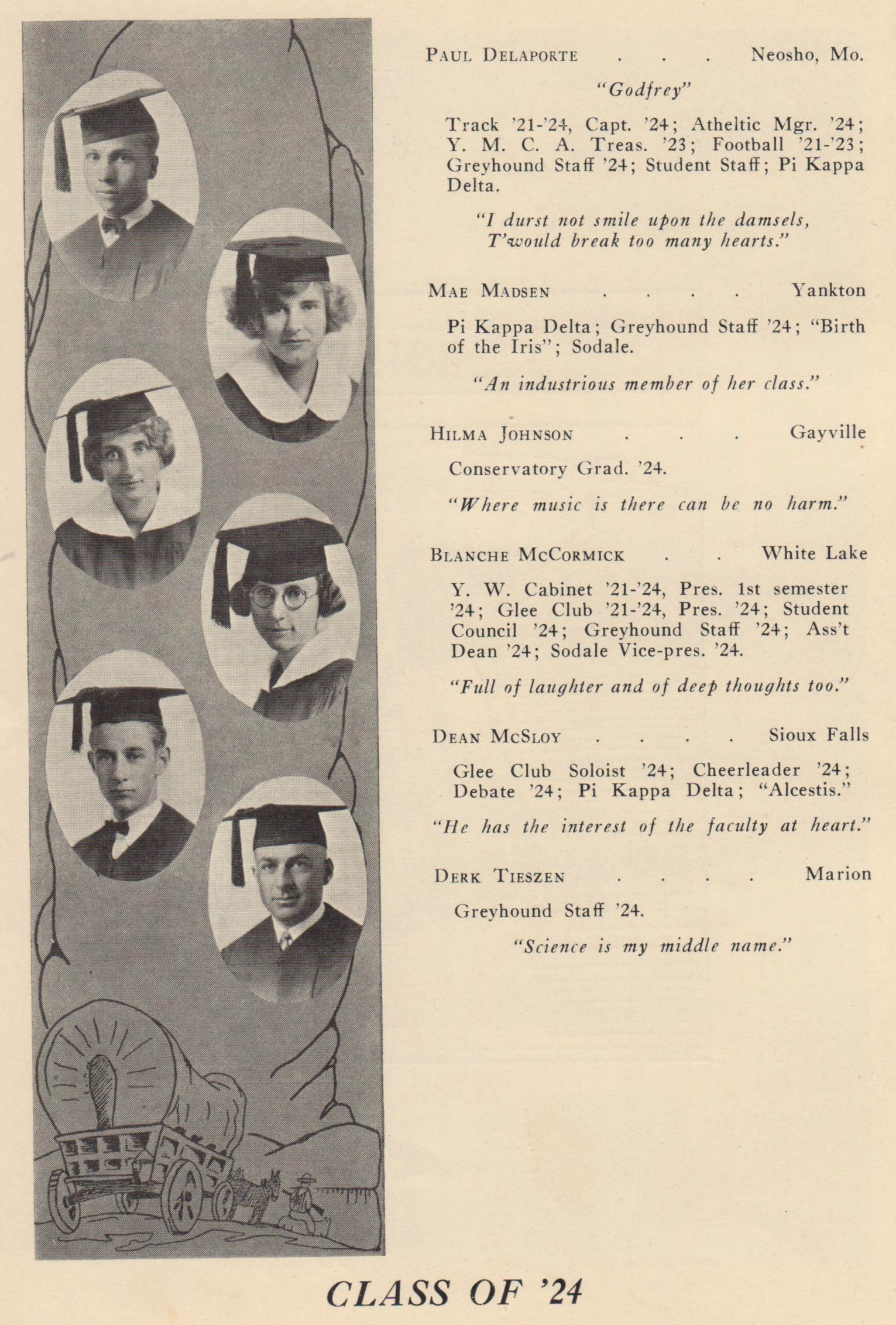 PAUL DELAPORTE . . . Neosho, Mo.

"Godfrey"

Track '21-'24, Capt. '24; Atheltic Mgr. '24; Y. M. C. A. Treas. '23; Football '21-'23; Greyhound Staff '24; Student Staff; Pi Kappa Delta.

"I durst not smile upon the damsels, T'would break too many hearts."

MAE MADSEN . . . . Yankton

Pi Kappa Delta; Greyhound Staff '24; "Birth of the Iris"; Sodale.

"An industrious member of her class."

HILMA JOHNSON . . . Gayville

Conservatory Grad. '24.

"Where music is there can be no harm."

BLANCHE MCCORMICK . . White Lake

Y. W. Cabinet '21-'24, Pres. 1st semester '24; Glee Club '21-'24, Pres. '24; Student Council '24; Greyhound Staff '24; Ass't Dean '24; Sodale Vice-pres. '24.

"Full of laughter and of deep thoughts too."

DEAN MCSLOY . . . . Sioux Falls

Glee Club Soloist '24; Cheerleader '24; Debate '24; Pi Kappa Delta; "Alcestis."

"He has the interest of the faculty at heart."

DERK TIESZEN . . . . Marion

Greyhound Staff '24.

"Science is my middle name."

CLASS OF '24